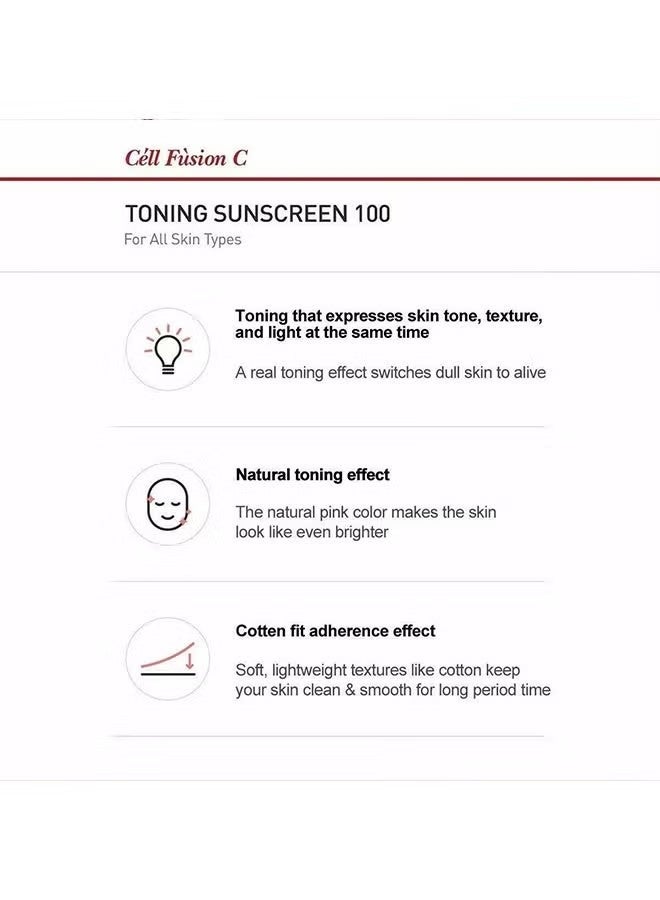 Céll Fùsion C

TONING SUNSCREEN 100
For All Skin Types

Toning that expresses skin tone, texture, and light at the same time

A real toning effect switches dull skin to alive

Natural toning effect

The natural pink color makes the skin look like even brighter

Cotten fit adherence effect

Soft, lightweight textures like cotton keep your skin clean & smooth for long period time